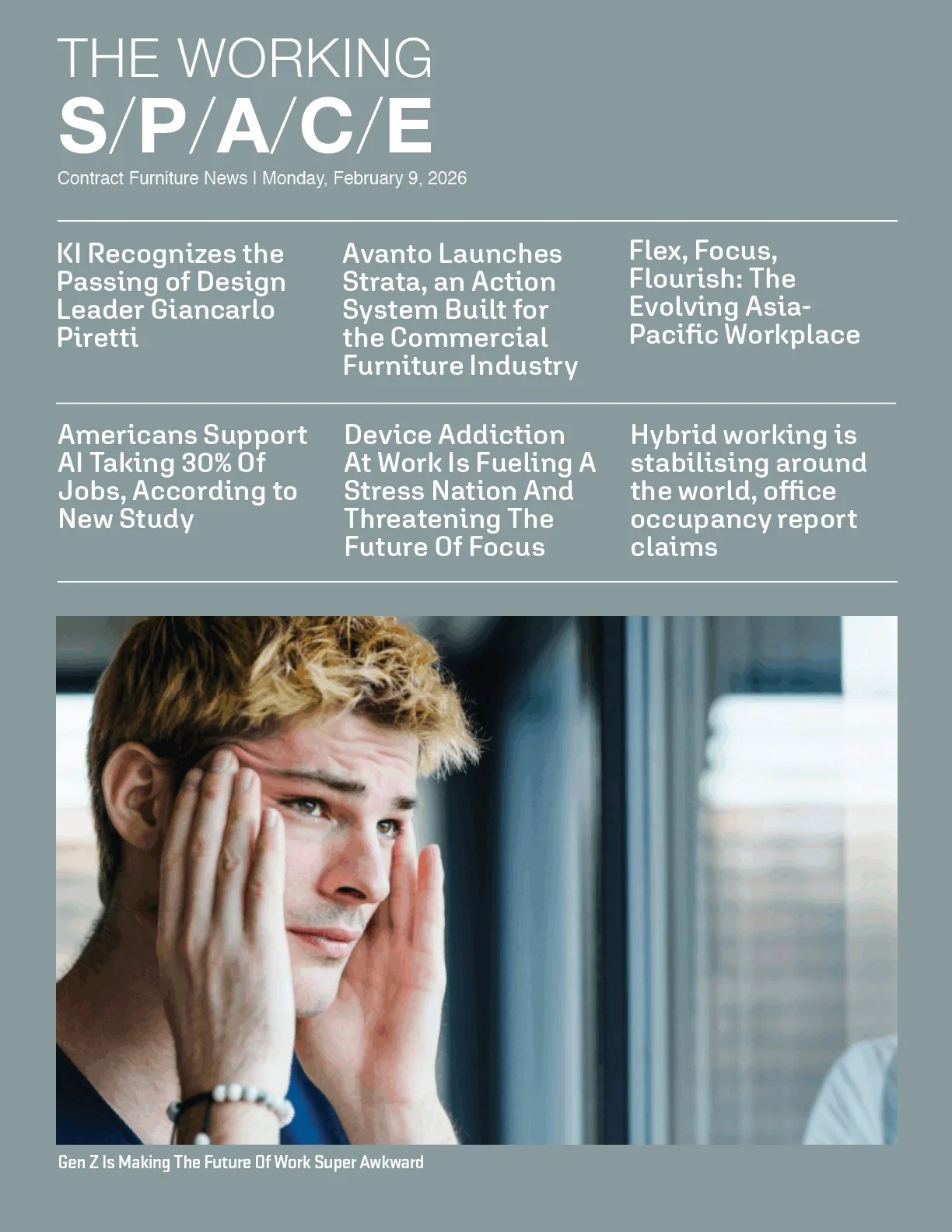 THE WORKING
S/P/A/C/E

Contract Furniture News | Monday, February 9, 2026

KI Recognizes the Passing of Design Leader Giancarlo Piretti

Avanto Launches Strata, an Action System Built for the Commercial Furniture Industry

Flex, Focus, Flourish: The Evolving Asia-Pacific Workplace

Americans Support AI Taking 30% Of Jobs, According to New Study

Device Addiction At Work Is Fueling A Stress Nation And Threatening The Future Of Focus

Hybrid working is stabilising around the world, office occupancy report claims

Gen Z Is Making The Future Of Work Super Awkward